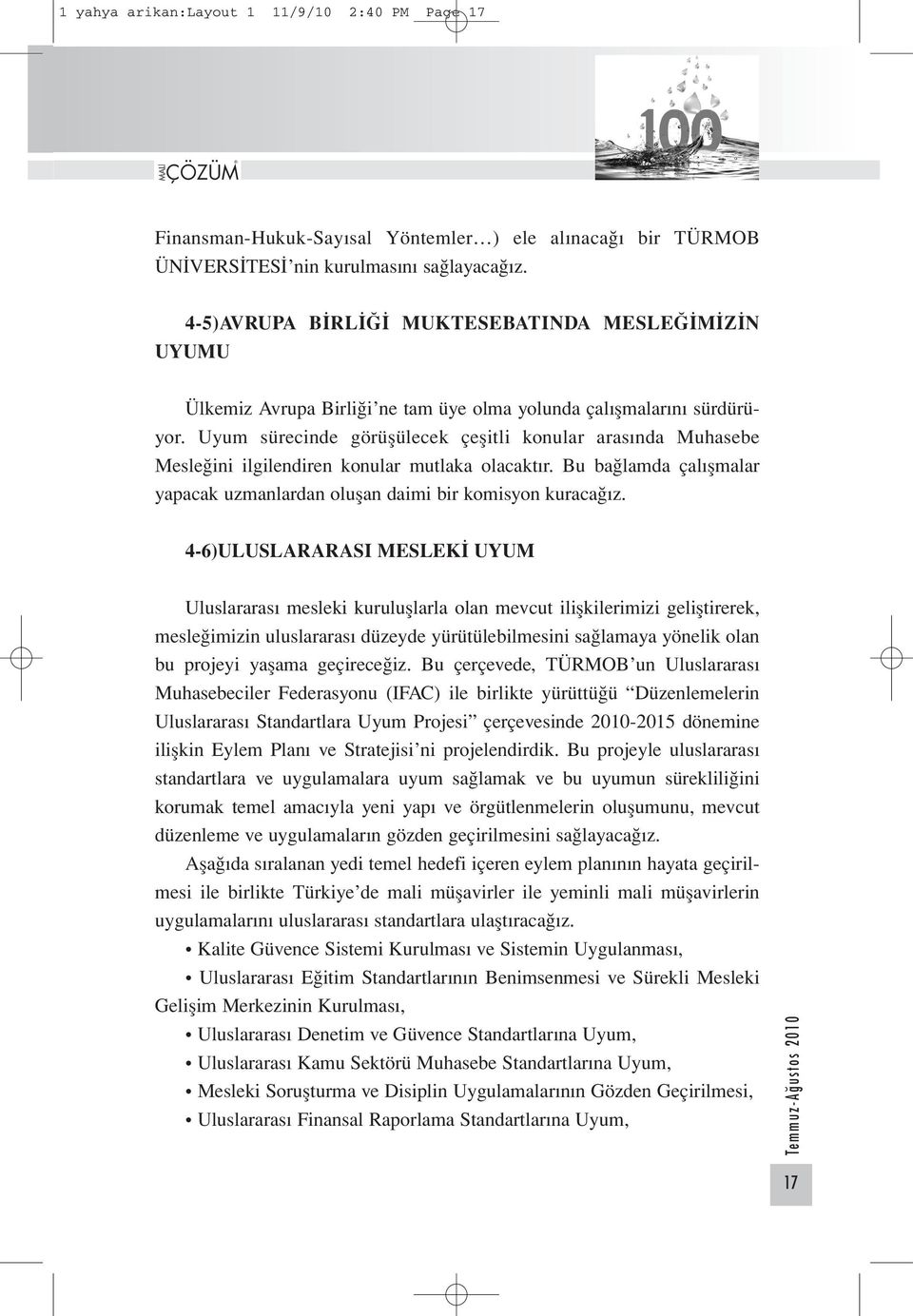 1 yahya arikan:Layout 1 11/9/10 2:40 PM Page 17

100

MALİ ÇÖZÜM

Finansman-Hukuk-Sayısal Yöntemler…) ele alınacağı bir TÜRMOB ÜNİVERSİTESİ'nin kurulmasını sağlayacağız.

4-5)AVRUPA BİRLİĞİ MUKTESEBATINDA MESLEĞİMİZİN UYUMU

Ülkemiz Avrupa Birliği'ne tam üye olma yolunda çalışmalarını sürdürüyor. Uyum sürecinde görüşülecek çeşitli konular arasında Muhasebe Mesleğini ilgilendiren konular mutlaka olacaktır. Bu bağlamda çalışmalar yapacak uzmanlardan oluşan daimi bir komisyon kuracağız.

4-6)ULUSLARARASI MESLEKİ UYUM

Uluslararası mesleki kuruluşlarla olan mevcut ilişkilerimizi geliştirerek, mesleğimizin uluslararası düzeyde yürütülebilmesini sağlamaya yönelik olan bu projeyi yaşama geçireceğiz. Bu çerçevede, TÜRMOB'un Uluslararası Muhasebeciler Federasyonu (IFAC) ile birlikte yürüttüğü "Düzenlemelerin Uluslararası Standartlara Uyum Projesi" çerçevesinde 2010-2015 dönemine ilişkin Eylem Planı ve Stratejisi'ni projelendirdik. Bu projeyle uluslararası standartlara ve uygulamalara uyum sağlamak ve bu uyumun sürekliliğini korumak temel amacıyla yeni yapı ve örgütlenmelerin oluşumunu, mevcut düzenleme ve uygulamaların gözden geçirilmesini sağlayacağız.

Aşağıda sıralanan yedi temel hedefi içeren eylem planının hayata geçirilmesi ile birlikte Türkiye'de mali müşavirler ile yeminli mali müşavirlerin uygulamalarını uluslararası standartlara ulaştıracağız.

• Kalite Güvence Sistemi Kurulması ve Sistemin Uygulanması,

• Uluslararası Eğitim Standartlarının Benimsenmesi ve Sürekli Mesleki Gelişim Merkezinin Kurulması,

• Uluslararası Denetim ve Güvence Standartlarına Uyum,

• Uluslararası Kamu Sektörü Muhasebe Standartlarına Uyum,

• Mesleki Soruşturma ve Disiplin Uygulamalarının Gözden Geçirilmesi,

• Uluslararası Finansal Raporlama Standartlarına Uyum,

Temmuz-Ağustos 2010

17